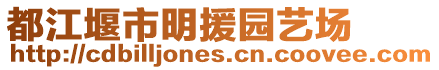 都江堰市明援园艺场
http://cdbilljones.cn.coovee.com